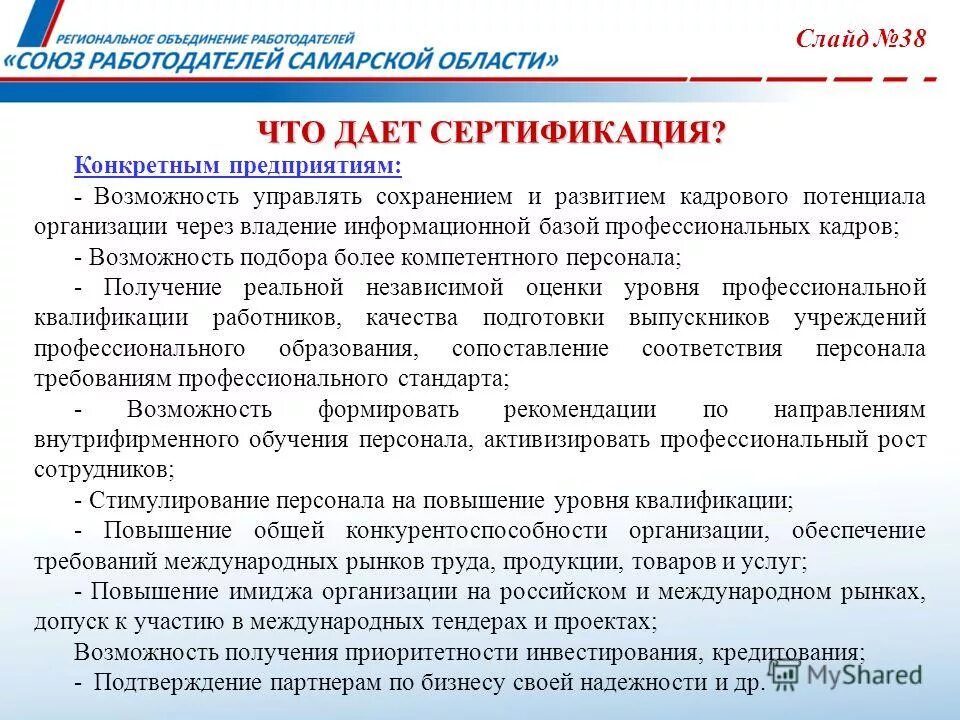 РЕГИОНАЛЬНОЕ ОБЪЕДИНЕНИЕ РАБОТОДАТЕЛЕЙ
«СОЮЗ РАБОТОДАТЕЛЕЙ САМАРСКОЙ ОБЛАСТИ»

Слайд №38

ЧТО ДАЕТ СЕРТИФИКАЦИЯ?

Конкретным предприятиям:

- Возможность управлять сохранением и развитием кадрового потенциала организации через владение информационной базой профессиональных кадров;

- Возможность подбора более компетентного персонала;

- Получение реальной независимой оценки уровня профессиональной квалификации работников, качества подготовки выпускников учреждений профессионального образования, сопоставление соответствия персонала требованиям профессионального стандарта;

- Возможность формировать рекомендации по направлениям внутрифирменного обучения персонала, активизировать профессиональный рост сотрудников;

- Стимулирование персонала на повышение уровня квалификации;

- Повышение общей конкурентоспособности организации, обеспечение требований международных рынков труда, продукции, товаров и услуг;

- Повышение имиджа организации на российском и международном рынках, допуск к участию в международных тендерах и проектах;

Возможность получения приоритетности инвестирования, кредитования;

- Подтверждение партнерам по бизнесу своей надежности и др.

MyShared